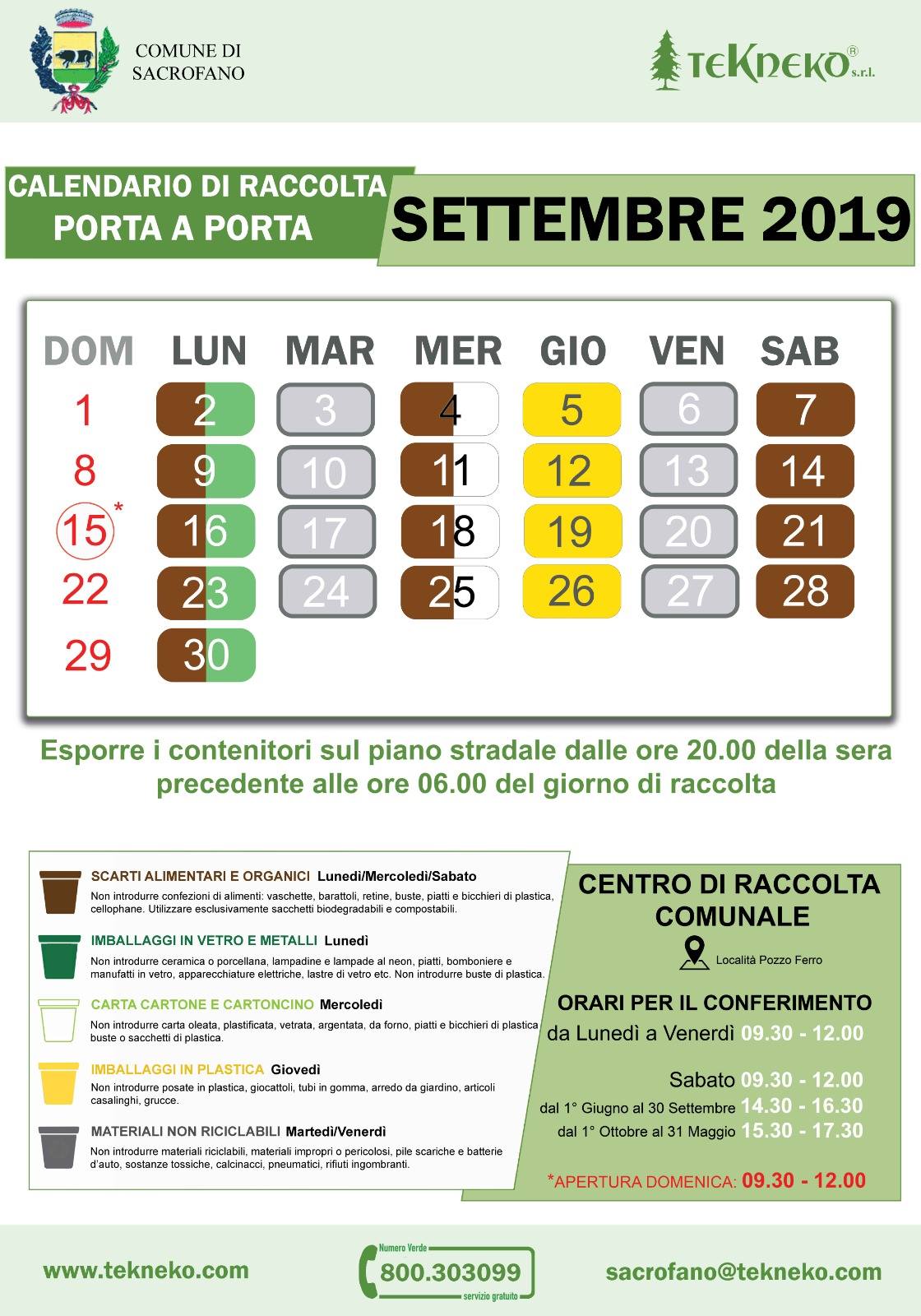 COMUNE DI
SACROFANO

TEKNEKO® s.r.l.

CALENDARIO DI RACCOLTA
PORTA A PORTA

SETTEMBRE 2019

| DOM | LUN | MAR | MER | GIO | VEN | SAB |
|---|---|---|---|---|---|---|
| 1 | 2 | 3 | 4 | 5 | 6 | 7 |
| 8 | 9 | 10 | 11 | 12 | 13 | 14 |
| 15* | 16 | 17 | 18 | 19 | 20 | 21 |
| 22 | 23 | 24 | 25 | 26 | 27 | 28 |
| 29 | 30 | | | | | |

Esporre i contenitori sul piano stradale dalle ore 20.00 della sera precedente alle ore 06.00 del giorno di raccolta

SCARTI ALIMENTARI E ORGANICI Lunedì/Mercoledì/Sabato
Non introdurre confezioni di alimenti: vaschette, barattoli, retine, buste, piatti e bicchieri di plastica, cellophane. Utilizzare esclusivamente sacchetti biodegradabili e compostabili.

IMBALLAGGI IN VETRO E METALLI Lunedì
Non introdurre ceramica o porcellana, lampadine e lampade al neon, piatti, bomboniere e manufatti in vetro, apparecchiature elettriche, lastre di vetro etc. Non introdurre buste di plastica.

CARTA CARTONE E CARTONCINO Mercoledì
Non introdurre carta oleata, plastificata, vetrata, argentata, da forno, piatti e bicchieri di plastica buste o sacchetti di plastica.

IMBALLAGGI IN PLASTICA Giovedì
Non introdurre posate in plastica, giocattoli, tubi in gomma, arredo da giardino, articoli casalinghi, grucce.

MATERIALI NON RICICLABILI Martedì/Venerdì
Non introdurre materiali riciclabili, materiali impropri o pericolosi, pile scariche e batterie d'auto, sostanze tossiche, calcinacci, pneumatici, rifiuti ingombranti.

CENTRO DI RACCOLTA COMUNALE

Località Pozzo Ferro

ORARI PER IL CONFERIMENTO
da Lunedì a Venerdì 09.30 - 12.00

Sabato 09.30 - 12.00
dal 1° Giugno al 30 Settembre 14.30 - 16.30
dal 1° Ottobre al 31 Maggio 15.30 - 17.30

*APERTURA DOMENICA: 09.30 - 12.00

www.tekneko.com

Numero Verde
800.303099
servizio gratuito

sacrofano@tekneko.com